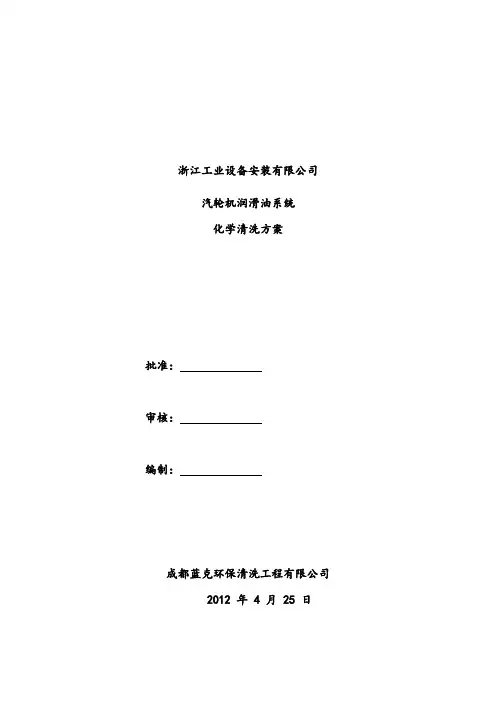 浙江工业设备安装有限公司

汽轮机润滑油系统

化学清洗方案

批准：____

审核：____

编制：____

成都蓝克环保清洗工程有限公司

2012年4月25日